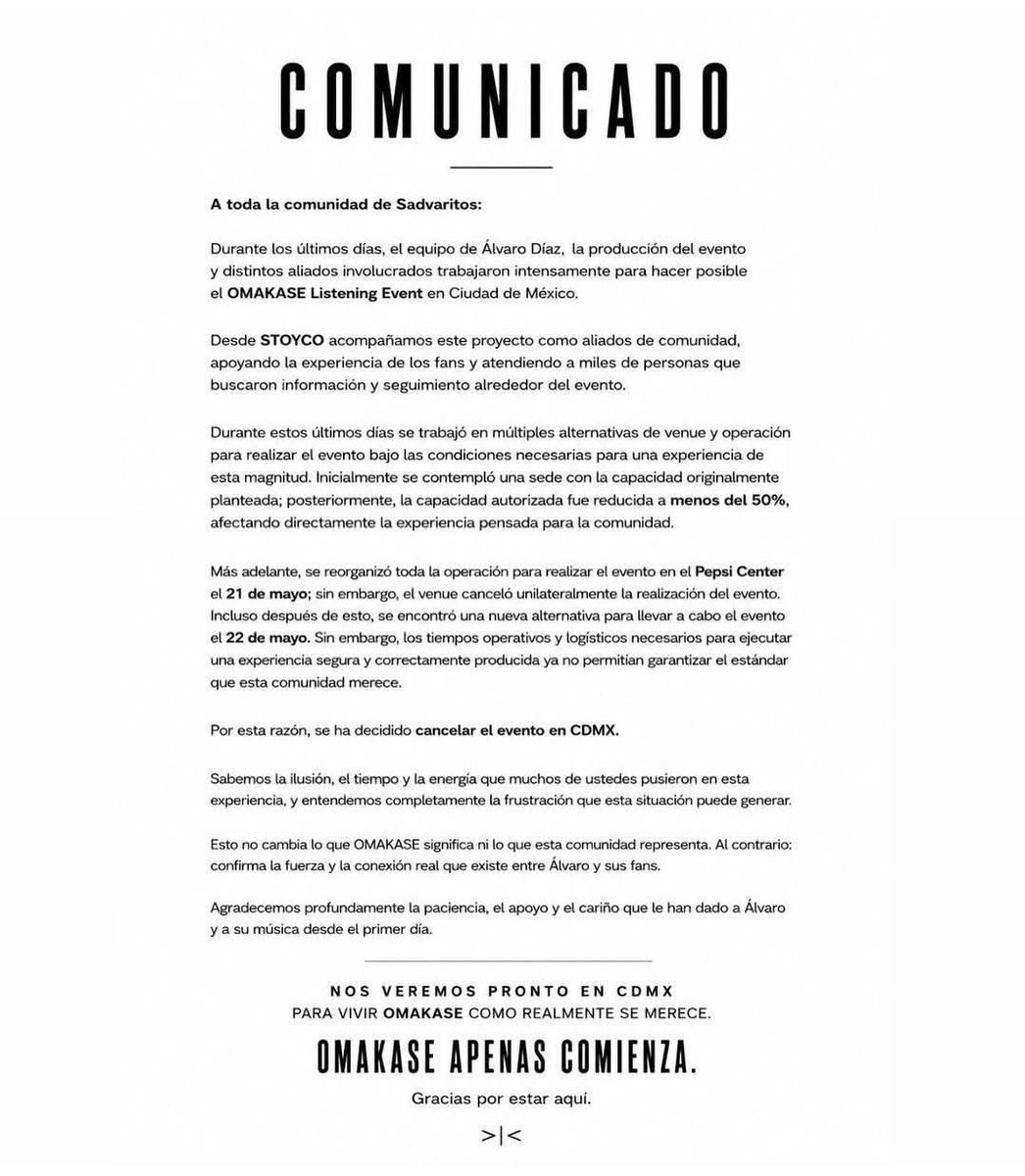 COMUNICADO

A toda la comunidad de Sadvaritos:

Durante los últimos días, el equipo de Álvaro Díaz, la producción del evento y distintos aliados involucrados trabajaron intensamente para hacer posible el OMAKASE Listening Event en Ciudad de México.

Desde STOYCO acompañamos este proyecto como aliados de comunidad, apoyando la experiencia de los fans y atendiendo a miles de personas que buscaron información y seguimiento alrededor del evento.

Durante estos últimos días se trabajó en múltiples alternativas de venue y operación para realizar el evento bajo las condiciones necesarias para una experiencia de esta magnitud. Inicialmente se contempló una sede con la capacidad originalmente planteada; posteriormente, la capacidad autorizada fue reducida a menos del 50%, afectando directamente la experiencia pensada para la comunidad.

Más adelante, se reorganizó toda la operación para realizar el evento en el Pepsi Center el 21 de mayo; sin embargo, el venue canceló unilateralmente la realización del evento. Incluso después de esto, se encontró una nueva alternativa para llevar a cabo el evento el 22 de mayo. Sin embargo, los tiempos operativos y logísticos necesarios para ejecutar una experiencia segura y correctamente producida ya no permitían garantizar el estándar que esta comunidad merece.

Por esta razón, se ha decidido cancelar el evento en CDMX.

Sabemos la ilusión, el tiempo y la energía que muchos de ustedes pusieron en esta experiencia, y entendemos completamente la frustración que esta situación puede generar.

Esto no cambia lo que OMAKASE significa ni lo que esta comunidad representa. Al contrario: confirma la fuerza y la conexión real que existe entre Álvaro y sus fans.

Agradecemos profundamente la paciencia, el apoyo y el cariño que le han dado a Álvaro y a su música desde el primer día.

NOS VEREMOS PRONTO EN CDMX
PARA VIVIR OMAKASE COMO REALMENTE SE MERECE.

OMAKASE APENAS COMIENZA.

Gracias por estar aquí.

>|<